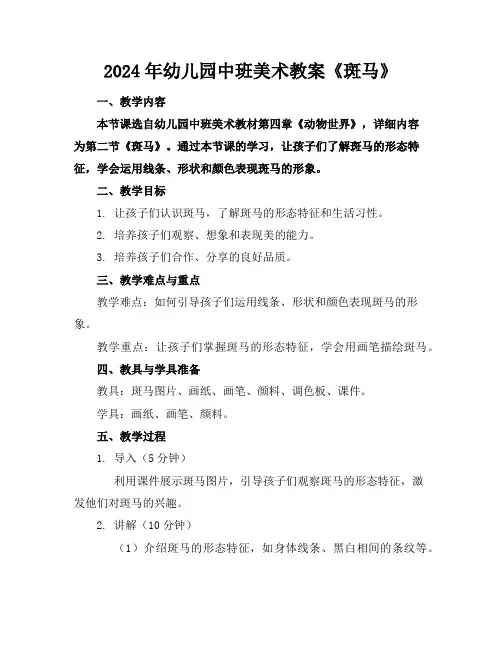 2024年幼儿园中班美术教案《斑马》

一、教学内容

本节课选自幼儿园中班美术教材第四章《动物世界》，详细内容为第二节《斑马》。通过本节课的学习，让孩子们了解斑马的形态特征，学会运用线条、形状和颜色表现斑马的形象。

二、教学目标

1. 让孩子们认识斑马，了解斑马的形态特征和生活习性。

2. 培养孩子们观察、想象和表现美的能力。

3. 培养孩子们合作、分享的良好品质。

三、教学难点与重点

教学难点：如何引导孩子们运用线条、形状和颜色表现斑马的形象。

教学重点：让孩子们掌握斑马的形态特征，学会用画笔描绘斑马。

四、教具与学具准备

教具：斑马图片、画纸、画笔、颜料、调色板、课件。

学具：画纸、画笔、颜料。

五、教学过程

1. 导入（5分钟）

利用课件展示斑马图片，引导孩子们观察斑马的形态特征，激发他们对斑马的兴趣。

2. 讲解（10分钟）

（1）介绍斑马的形态特征，如身体线条、黑白相间的条纹等。